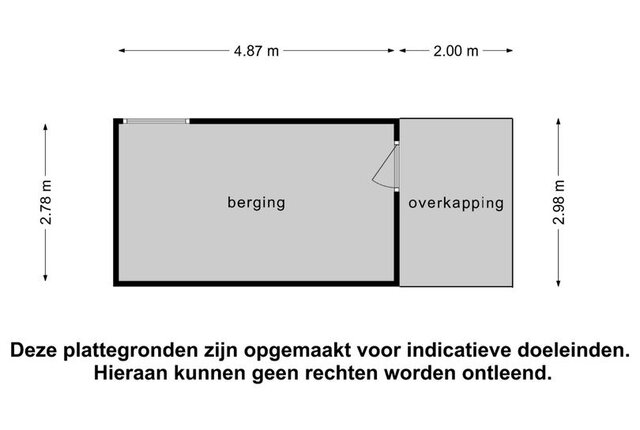 4.87 m
2.00 m
2.78 m
berging
overkapping
2.98 m

Deze plattegronden zijn opgemaakt voor indicatieve doeleinden.
Hieraan kunnen geen rechten worden ontleend.